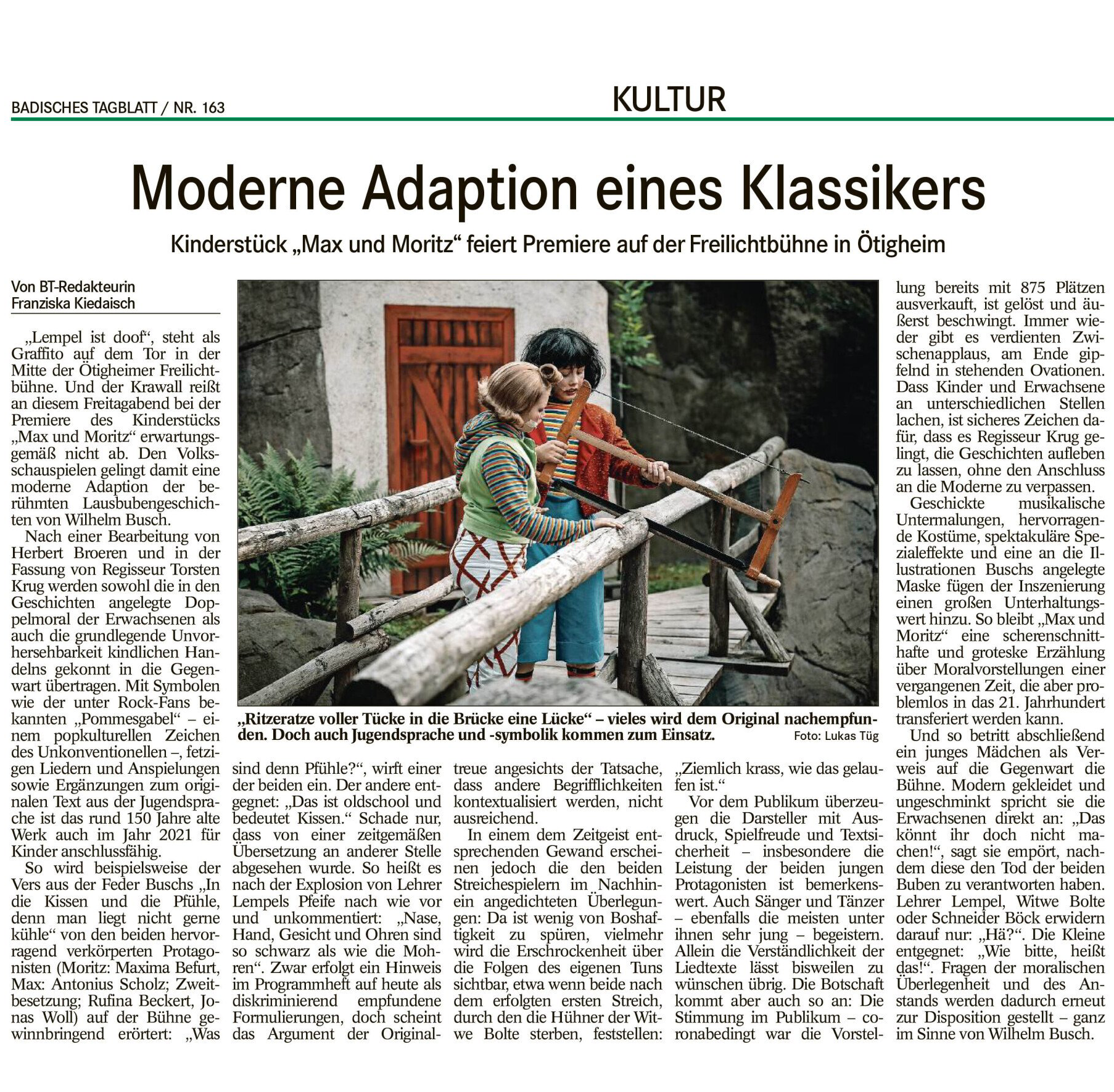 BADISCHES TAGBLATT / NR. 163

KULTUR

Moderne Adaption eines Klassikers

Kinderstück „Max und Moritz“ feiert Premiere auf der Freilichtbühne in Ötigheim

Von BT-Redakteurin Franziska Kiedaisch

„Lempel ist doof“, steht als Graffito auf dem Tor in der Mitte der Ötigheimer Freilichtbühne. Und der Krawall reißt an diesem Freitagabend bei der Premiere des Kinderstücks „Max und Moritz“ erwartungsgemäß nicht ab. Den Volksschauspielen gelingt damit eine moderne Adaption der berühmten Lausbubengeschichten von Wilhelm Busch.

Nach einer Bearbeitung von Herbert Broeren und in der Fassung von Regisseur Torsten Krug werden sowohl die in den Geschichten angelegte Doppelmoral der Erwachsenen als auch die grundlegende Unvorhersehbarkeit kindlichen Handelns gekonnt in die Gegenwart übertragen. Mit Symbolen wie der unter Rock-Fans bekannten „Pommesgabel“ – einem popkulturellen Zeichen des Unkonventionellen –, fetzigen Liedern und Anspielungen sowie Ergänzungen zum originalen Text aus der Jugendsprache ist das rund 150 Jahre alte Werk auch im Jahr 2021 für Kinder anschlussfähig.

So wird beispielsweise der Vers aus der Feder Buschs „In die Kissen und die Pfühle, denn man liegt nicht gerne kühle“ von den beiden hervorragend verkörperten Protagonisten (Moritz: Maxima Befurt, Max: Antonius Scholz; Zweitbesetzung; Rufina Beckert, Jonas Woll) auf der Bühne gewinnbringend erörtert: „Was sind denn Pfühle?“, wirft einer der beiden ein. Der andere entgegnet: „Das ist oldschool und bedeutet Kissen.“ Schade nur, dass von einer zeitgemäßen Übersetzung an anderer Stelle abgesehen wurde. So heißt es nach der Explosion von Lehrer Lempels Pfeife nach wie vor und unkommentiert: „Nase, Hand, Gesicht und Ohren sind so schwarz als wie die Mohren“. Zwar erfolgt ein Hinweis im Programmheft auf heute als diskriminierend empfundene Formulierungen, doch scheint das Argument der Originaltreue angesichts der Tatsache, dass andere Begrifflichkeiten kontextualisiert werden, nicht ausreichend.

In einem dem Zeitgeist entsprechenden Gewand erscheinen jedoch die den beiden Streichespielern im Nachhinein angedichteten Überlegungen: Da ist wenig von Boshaftigkeit zu spüren, vielmehr wird die Erschrockenheit über die Folgen des eigenen Tuns sichtbar, etwa wenn beide nach dem erfolgten ersten Streich, durch den die Hühner der Witwe Bolte sterben, feststellen: „Ziemlich krass, wie das gelaufen ist.“

Vor dem Publikum überzeugen die Darsteller mit Ausdruck, Spielfreude und Textsicherheit – insbesondere die Leistung der beiden jungen Protagonisten ist bemerkenswert. Auch Sänger und Tänzer – ebenfalls die meisten unter ihnen sehr jung – begeistern. Allein die Verständlichkeit der Liedtexte lässt bisweilen zu wünschen übrig. Die Botschaft kommt aber auch so an: Die Stimmung im Publikum – coronabedingt war die Vorstellung bereits mit 875 Plätzen ausverkauft, ist gelöst und äußerst beschwingt. Immer wieder gibt es verdienten Zwischenapplaus, am Ende gipfelnd in stehenden Ovationen. Dass Kinder und Erwachsene an unterschiedlichen Stellen lachen, ist sicheres Zeichen dafür, dass es Regisseur Krug gelingt, die Geschichten aufleben zu lassen, ohne den Anschluss an die Moderne zu verpassen.

Geschickte musikalische Untermalungen, hervorragende Kostüme, spektakuläre Spezialeffekte und eine an die Illustrationen Buschs angelegte Maske fügen der Inszenierung einen großen Unterhaltungswert hinzu. So bleibt „Max und Moritz“ eine scherenschnitthafte und groteske Erzählung über Moralvorstellungen einer vergangenen Zeit, die aber problemlos in das 21. Jahrhundert transferiert werden kann.

Und so betritt abschließend ein junges Mädchen als Verweis auf die Gegenwart die Bühne. Modern gekleidet und ungeschminkt spricht sie die Erwachsenen direkt an: „Das könnt ihr doch nicht machen!“, sagt sie empört, nachdem diese den Tod der beiden Buben zu verantworten haben. Lehrer Lempel, Witwe Bolte oder Schneider Böck erwidern darauf nur: „Hä?“. Die Kleine entgegnet: „Wie bitte, heißt das!“. Fragen der moralischen Überlegenheit und des Anstands werden dadurch erneut zur Disposition gestellt – ganz im Sinne von Wilhelm Busch.

„Ritzeratze voller Tücke in die Brücke eine Lücke“ – vieles wird dem Original nachempfunden. Doch auch Jugendsprache und -symbolik kommen zum Einsatz. Foto: Lukas Tüg